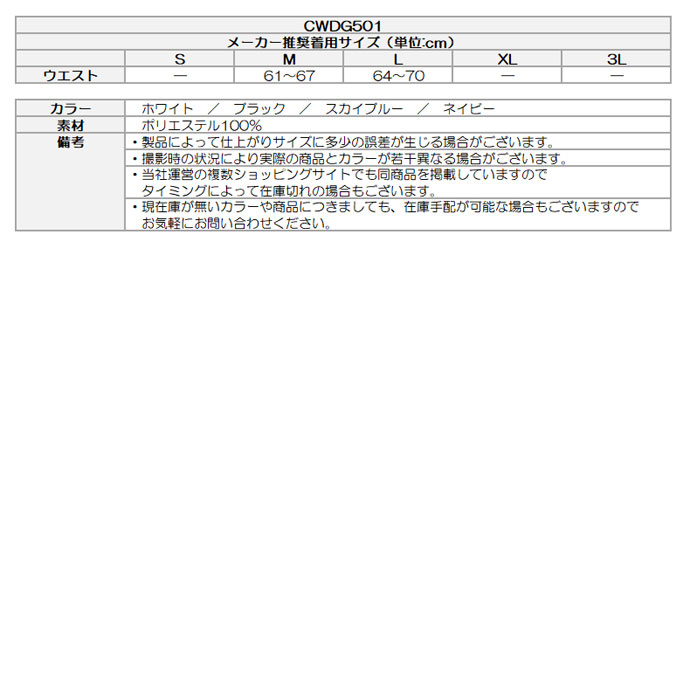 CWDG501

メーカー推奨着用サイズ（単位:cm）

| | S | M | L | XL | 3L |
|---|---|---|---|---|---|
| ウエスト | ― | 61～67 | 64～70 | ― | ― |

| | |
|---|---|
| カラー | ホワイト ／ ブラック ／ スカイブルー ／ ネイビー |
| 素材 | ポリエステル100% |
| 備考 | ・製品によって仕上がりサイズに多少の誤差が生じる場合がございます。 |
| | ・撮影時の状況により実際の商品とカラーが若干異なる場合がございます。 |
| | ・当社運営の複数ショッピングサイトでも同商品を掲載していますので タイミングによって在庫切れの場合もございます。 |
| | ・現在庫が無いカラーや商品につきましても、在庫手配が可能な場合もございますので お気軽にお問い合わせください。 |